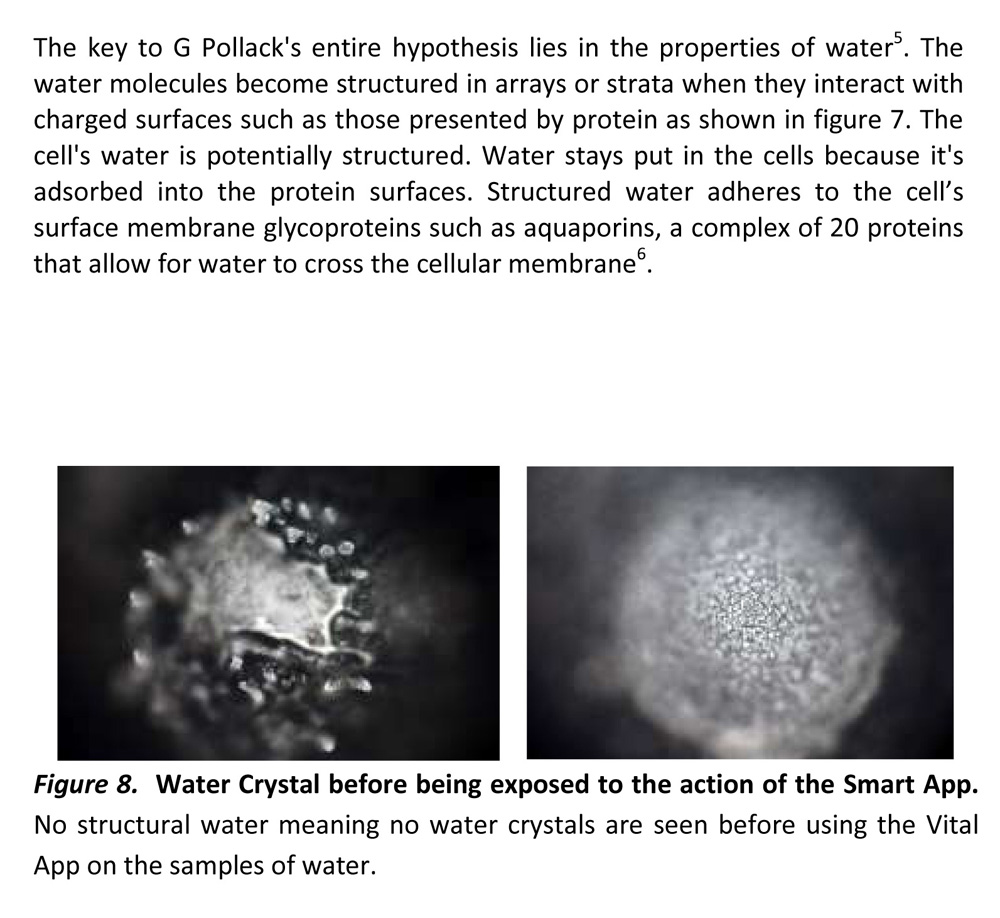 The key to G Pollack's entire hypothesis lies in the properties of water$^{5}$. The water molecules become structured in arrays or strata when they interact with charged surfaces such as those presented by protein as shown in figure 7. The cell's water is potentially structured. Water stays put in the cells because it's adsorbed into the protein surfaces. Structured water adheres to the cell's surface membrane glycoproteins such as aquaporins, a complex of 20 proteins that allow for water to cross the cellular membrane$^{6}$.

Figure 8. Water Crystal before being exposed to the action of the Smart App. No structural water meaning no water crystals are seen before using the Vital App on the samples of water.